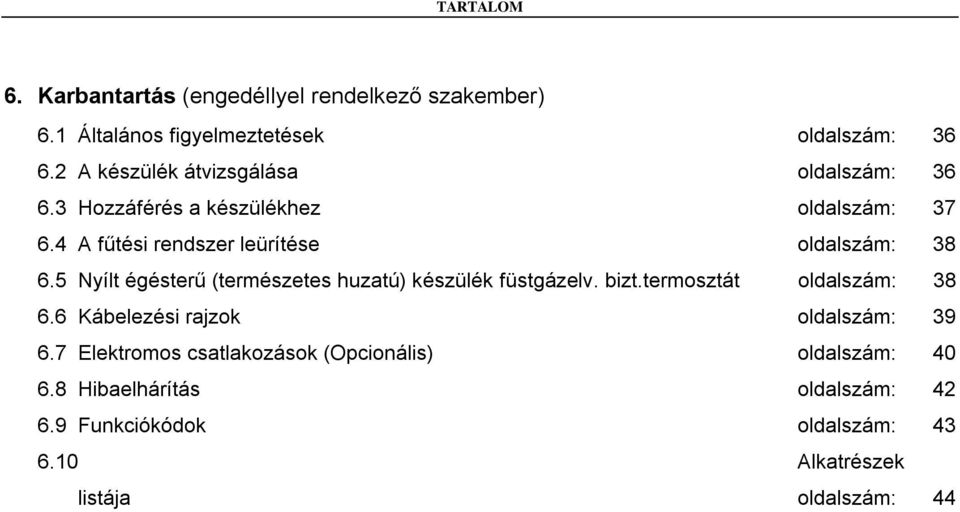 TARTALOM

6. Karbantartás (engedéllyel rendelkező szakember)

6.1 Általános figyelmeztetések oldalszám: 36

6.2 A készülék átvizsgálása oldalszám: 36

6.3 Hozzáférés a készülékhez oldalszám: 37

6.4 A fűtési rendszer leürítése oldalszám: 38

6.5 Nyílt égésterű (természetes huzatú) készülék füstgázelv. bizt.termosztát oldalszám: 38

6.6 Kábelezési rajzok oldalszám: 39

6.7 Elektromos csatlakozások (Opcionális) oldalszám: 40

6.8 Hibaelhárítás oldalszám: 42

6.9 Funkciókódok oldalszám: 43

6.10 Alkatrészek listája oldalszám: 44